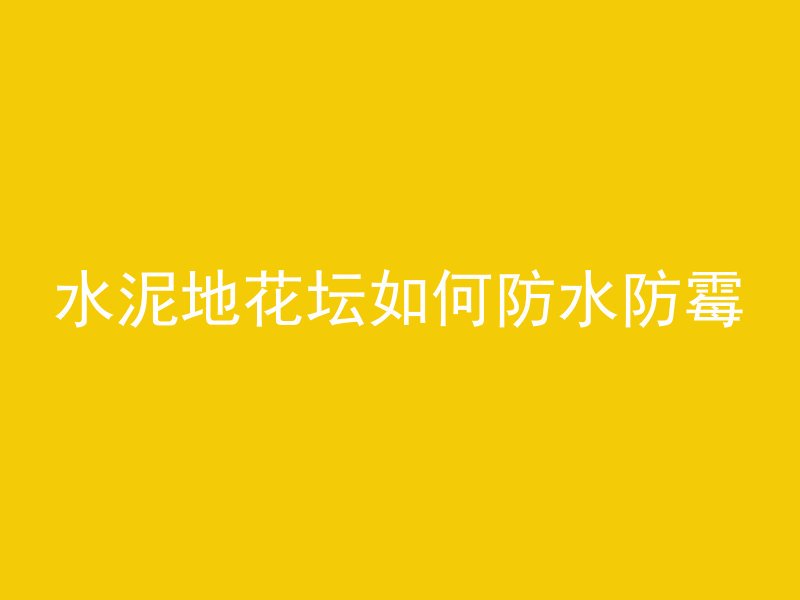 水泥地花坛如何防水防霉